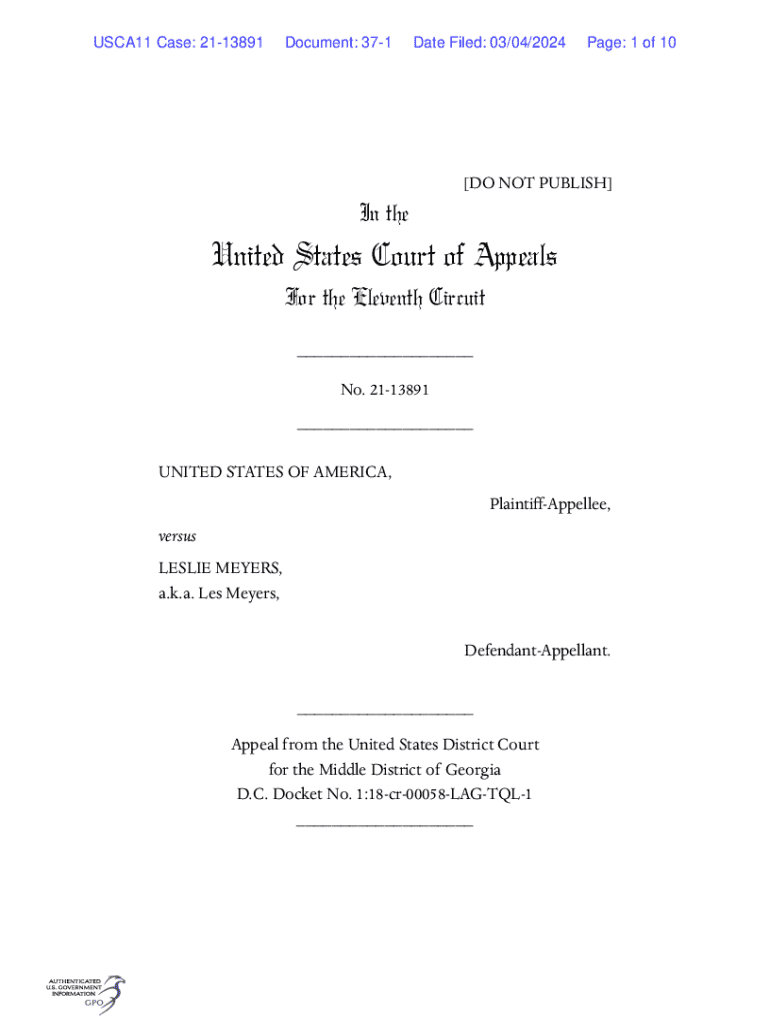 USCA11 Case: 21-13891 Document: 37-1 Date Filed: 03/04/2024 Page: 1 of 10

[DO NOT PUBLISH]

In the

United States Court of Appeals

For the Eleventh Circuit

No. 21-13891

UNITED STATES OF AMERICA,

Plaintiff-Appellee,

versus

LESLIE MEYERS,
a.k.a. Les Meyers,

Defendant-Appellant.

Appeal from the United States District Court
for the Middle District of Georgia
D.C. Docket No. 1:18-cr-00058-LAG-TQL-1

AUTHENTICATED
U.S. GOVERNMENT
INFORMATION
GPO